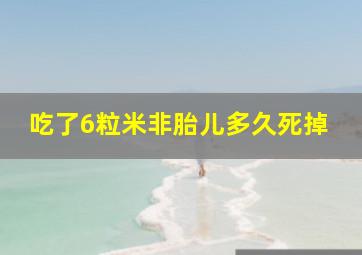 吃了6粒米非胎儿多久死掉